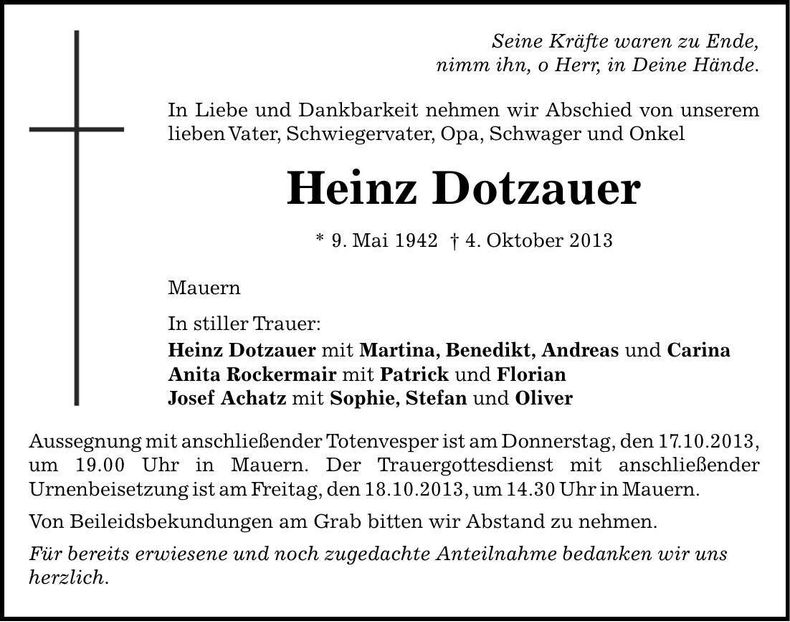 Seine Kräfte waren zu Ende,
nimm ihn, o Herr, in Deine Hände.

In Liebe und Dankbarkeit nehmen wir Abschied von unserem lieben Vater, Schwiegervater, Opa, Schwager und Onkel

Heinz Dotzauer

* 9. Mai 1942 † 4. Oktober 2013

Mauern

In stiller Trauer:
Heinz Dotzauer mit Martina, Benedikt, Andreas und Carina
Anita Rockermair mit Patrick und Florian
Josef Achatz mit Sophie, Stefan und Oliver

Aussegnung mit anschließender Totenvesper ist am Donnerstag, den 17.10.2013, um 19.00 Uhr in Mauern. Der Trauergottesdienst mit anschließender Urnenbeisetzung ist am Freitag, den 18.10.2013, um 14.30 Uhr in Mauern.

Von Beileidsbekundungen am Grab bitten wir Abstand zu nehmen.

Für bereits erwiesene und noch zugedachte Anteilnahme bedanken wir uns herzlich.